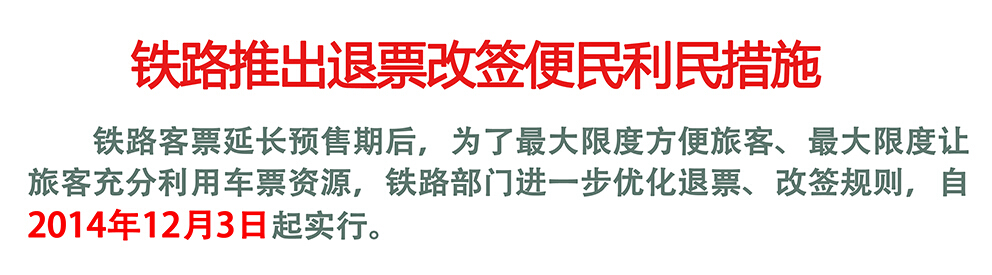 铁路推出退票改签便民利民措施

铁路客票延长预售期后，为了最大限度方便旅客、最大限度让旅客充分利用车票资源，铁路部门进一步优化退票、改签规则，自2014年12月3日起实行。